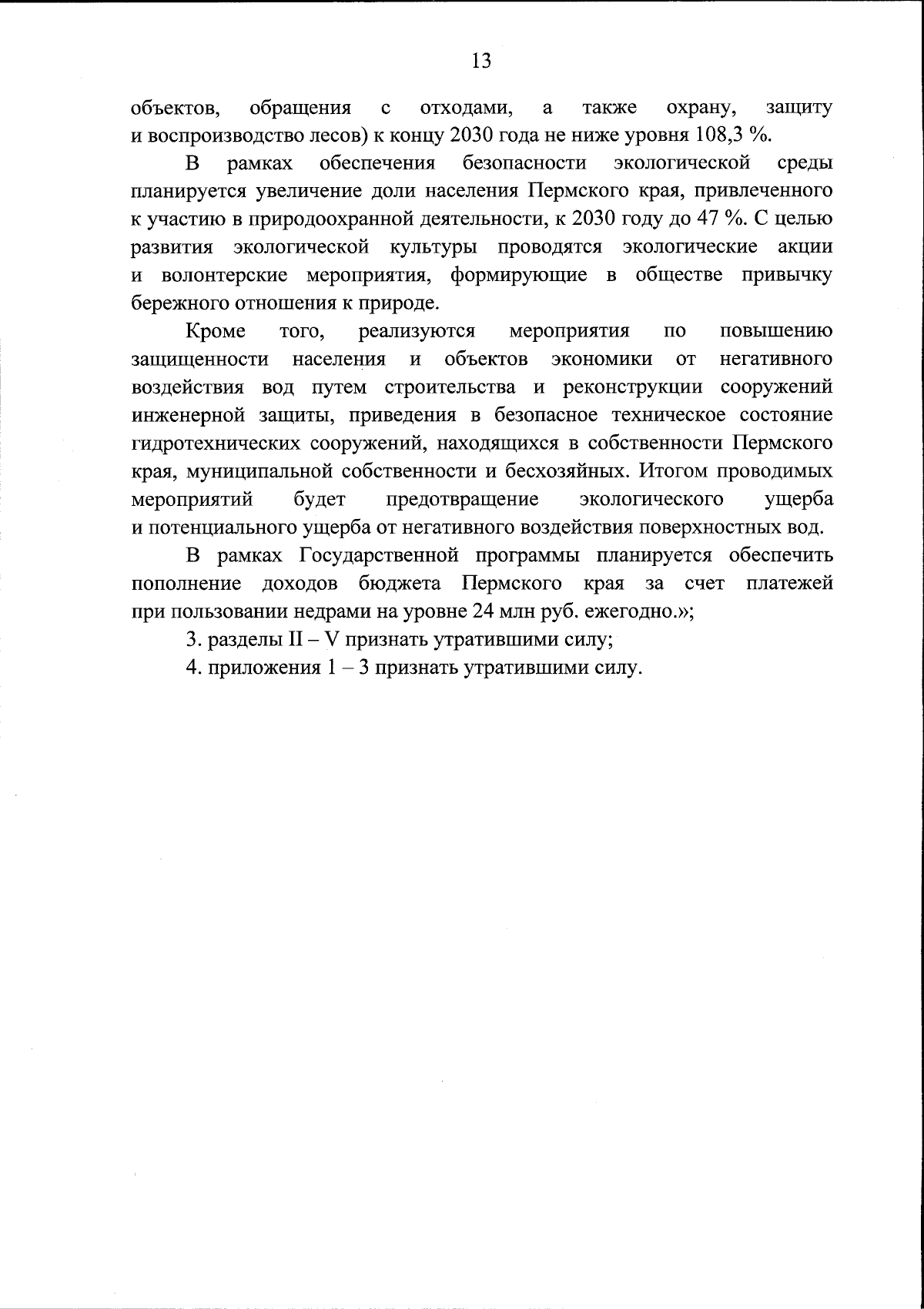 13

объектов, обращения с отходами, а также охрану, защиту и воспроизводство лесов) к концу 2030 года не ниже уровня 108,3 %.

В рамках обеспечения безопасности экологической среды планируется увеличение доли населения Пермского края, привлеченного к участию в природоохранной деятельности, к 2030 году до 47 %. С целью развития экологической культуры проводятся экологические акции и волонтерские мероприятия, формирующие в обществе привычку бережного отношения к природе.

Кроме того, реализуются мероприятия по повышению защищенности населения и объектов экономики от негативного воздействия вод путем строительства и реконструкции сооружений инженерной защиты, приведения в безопасное техническое состояние гидротехнических сооружений, находящихся в собственности Пермского края, муниципальной собственности и бесхозяйных. Итогом проводимых мероприятий будет предотвращение экологического ущерба и потенциального ущерба от негативного воздействия поверхностных вод.

В рамках Государственной программы планируется обеспечить пополнение доходов бюджета Пермского края за счет платежей при пользовании недрами на уровне 24 млн руб. ежегодно.»;

3. разделы II – V признать утратившими силу;

4. приложения 1 – 3 признать утратившими силу.